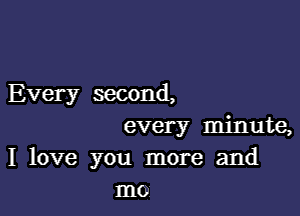 Every second,
every minute,
I love you more and
mo